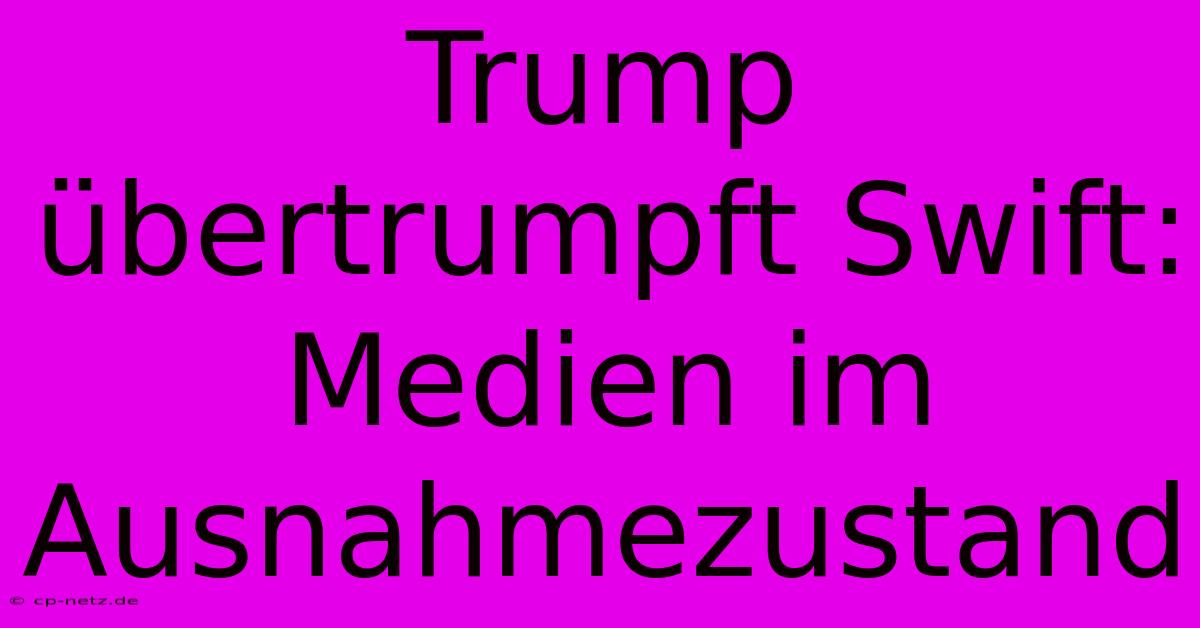 Trump übertrumpft Swift: Medien im Ausnahmezustand

© cp-netz.de